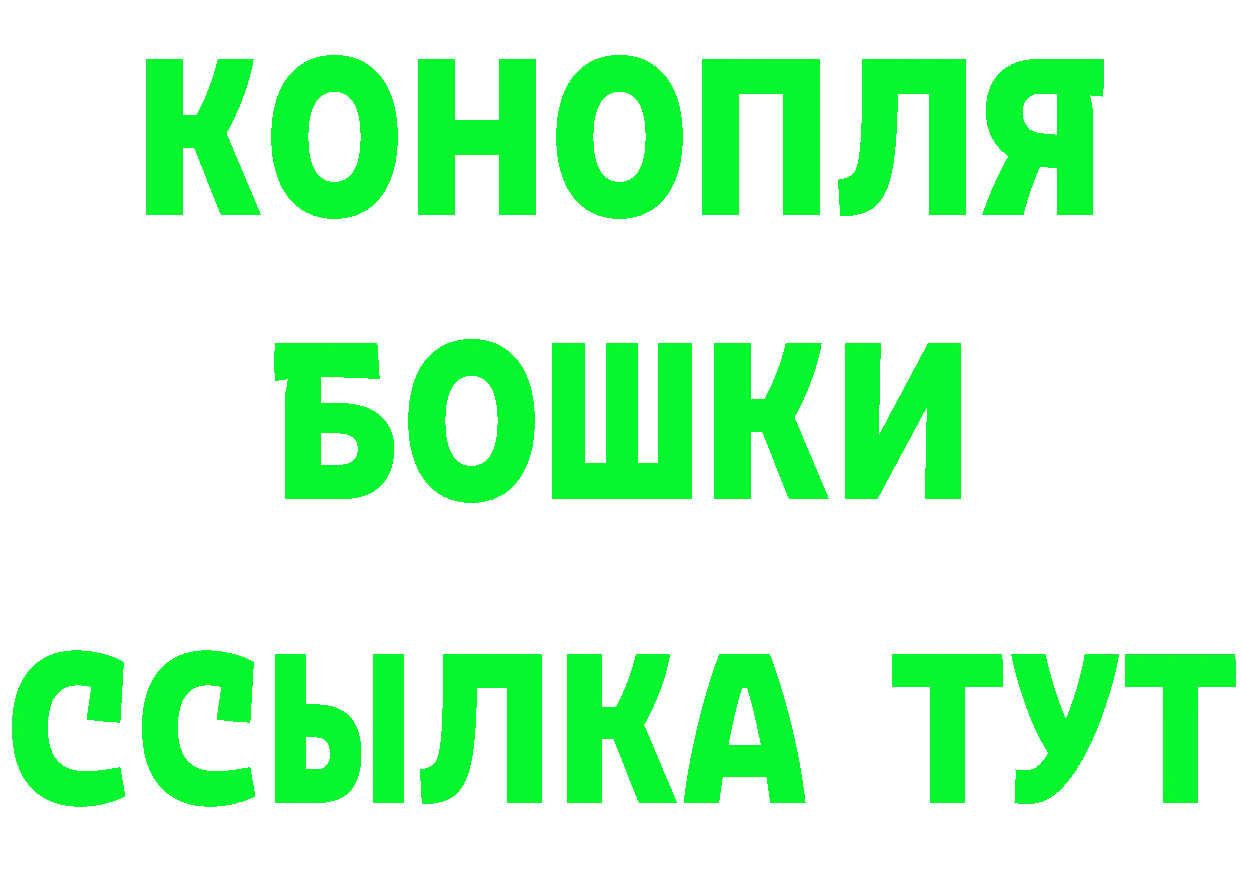 КОНОПЛЯ
БОШКИ
ССЫЛКА ТУТ